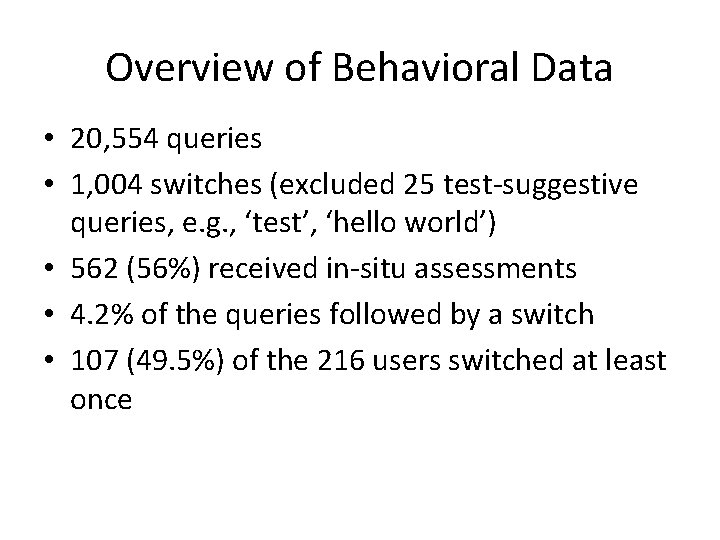 Overview of Behavioral Data

• 20,554 queries
• 1,004 switches (excluded 25 test-suggestive queries, e.g., ‘test’, ‘hello world’)
• 562 (56%) received in-situ assessments
• 4.2% of the queries followed by a switch
• 107 (49.5%) of the 216 users switched at least once